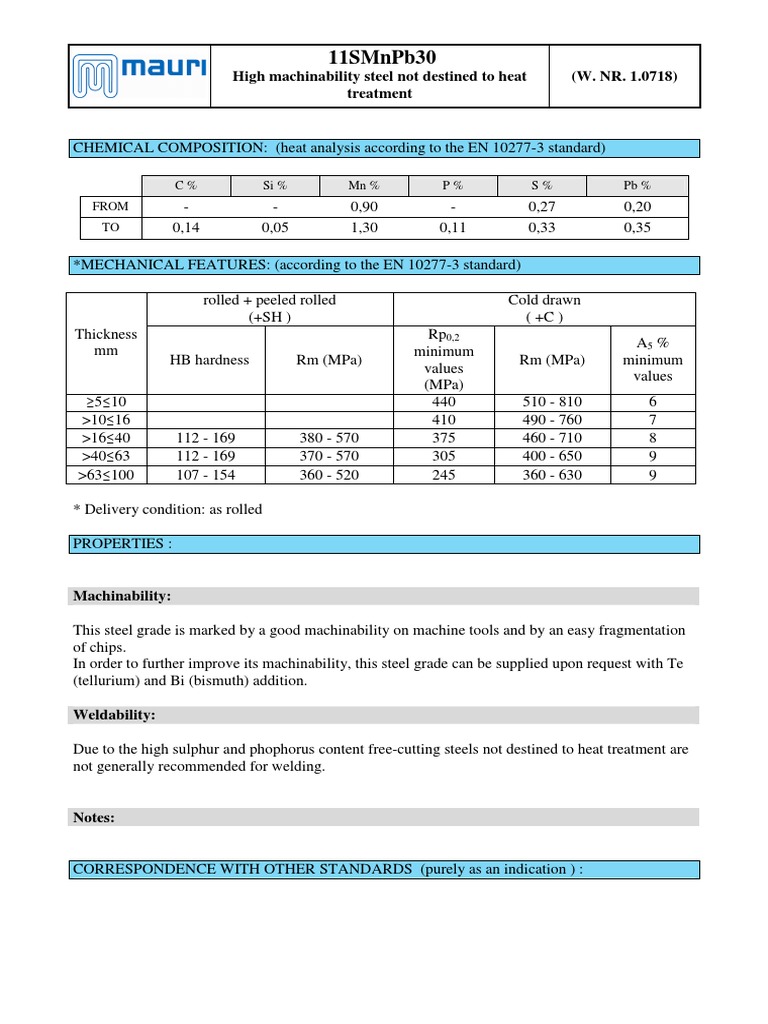 | mauri | 11SMnPb30 High machinability steel not destined to heat treatment | (W. NR. 1.0718) |
|---|---|---|

CHEMICAL COMPOSITION: (heat analysis according to the EN 10277-3 standard)

| | C % | Si % | Mn % | P % | S % | Pb % |
|---|---|---|---|---|---|---|
| FROM | - | - | 0,90 | - | 0,27 | 0,20 |
| TO | 0,14 | 0,05 | 1,30 | 0,11 | 0,33 | 0,35 |

*MECHANICAL FEATURES: (according to the EN 10277-3 standard)

| Thickness mm | rolled + peeled rolled (+SH ) HB hardness | rolled + peeled rolled (+SH ) Rm (MPa) | Cold drawn ( +C ) $Rp_{0,2}$ minimum values (MPa) | Cold drawn ( +C ) Rm (MPa) | Cold drawn ( +C ) $A_5$ % minimum values |
|---|---|---|---|---|---|
| ≥5≤10 | | | 440 | 510 - 810 | 6 |
| >10≤16 | | | 410 | 490 - 760 | 7 |
| >16≤40 | 112 - 169 | 380 - 570 | 375 | 460 - 710 | 8 |
| >40≤63 | 112 - 169 | 370 - 570 | 305 | 400 - 650 | 9 |
| >63≤100 | 107 - 154 | 360 - 520 | 245 | 360 - 630 | 9 |

* Delivery condition: as rolled

PROPERTIES :

Machinability:

This steel grade is marked by a good machinability on machine tools and by an easy fragmentation of chips.
In order to further improve its machinability, this steel grade can be supplied upon request with Te (tellurium) and Bi (bismuth) addition.

Weldability:

Due to the high sulphur and phophorus content free-cutting steels not destined to heat treatment are not generally recommended for welding.

Notes:

CORRESPONDENCE WITH OTHER STANDARDS (purely as an indication ) :